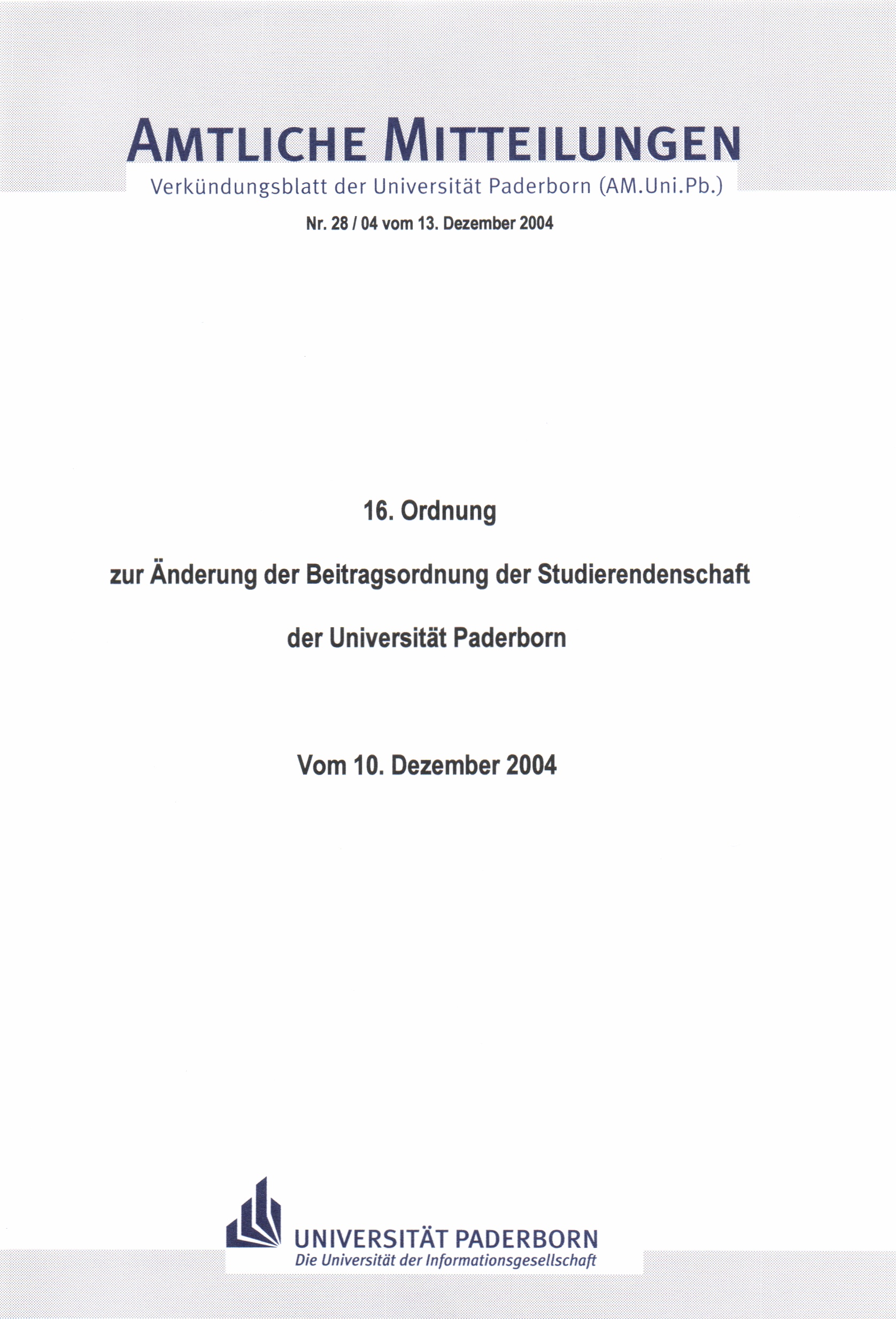 AMTLICHE MITTEILUNGEN
Verkündungsblatt der Universität Paderborn (AM.Uni.Pb.)

Nr. 28 / 04 vom 13. Dezember 2004

16. Ordnung

zur Änderung der Beitragsordnung der Studierendenschaft

der Universität Paderborn

Vom 10. Dezember 2004

UNIVERSITÄT PADERBORN
Die Universität der Informationsgesellschaft